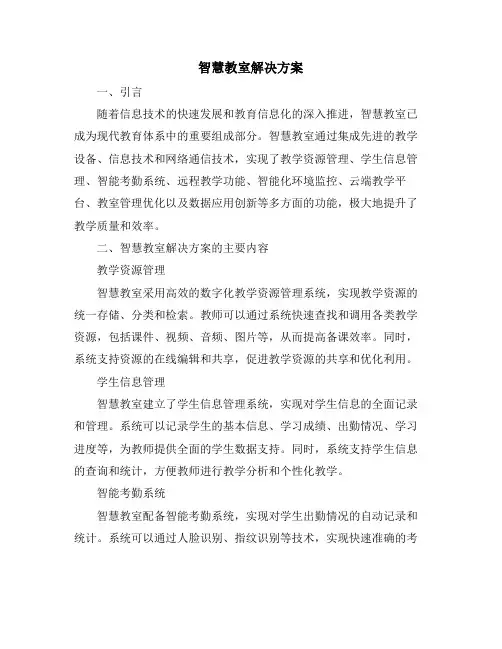 智慧教室解决方案

一、引言

随着信息技术的快速发展和教育信息化的深入推进，智慧教室已成为现代教育体系中的重要组成部分。智慧教室通过集成先进的教学设备、信息技术和网络通信技术，实现了教学资源管理、学生信息管理、智能考勤系统、远程教学功能、智能化环境监控、云端教学平台、教室管理优化以及数据应用创新等多方面的功能，极大地提升了教学质量和效率。

二、智慧教室解决方案的主要内容

教学资源管理

智慧教室采用高效的数字化教学资源管理系统，实现教学资源的统一存储、分类和检索。教师可以通过系统快速查找和调用各类教学资源，包括课件、视频、音频、图片等，从而提高备课效率。同时，系统支持资源的在线编辑和共享，促进教学资源的共享和优化利用。

学生信息管理

智慧教室建立了学生信息管理系统，实现对学生信息的全面记录和管理。系统可以记录学生的基本信息、学习成绩、出勤情况、学习进度等，为教师提供全面的学生数据支持。同时，系统支持学生信息的查询和统计，方便教师进行教学分析和个性化教学。

智能考勤系统

智慧教室配备智能考勤系统，实现对学生出勤情况的自动记录和统计。系统可以通过人脸识别、指纹识别等技术，实现快速准确的考